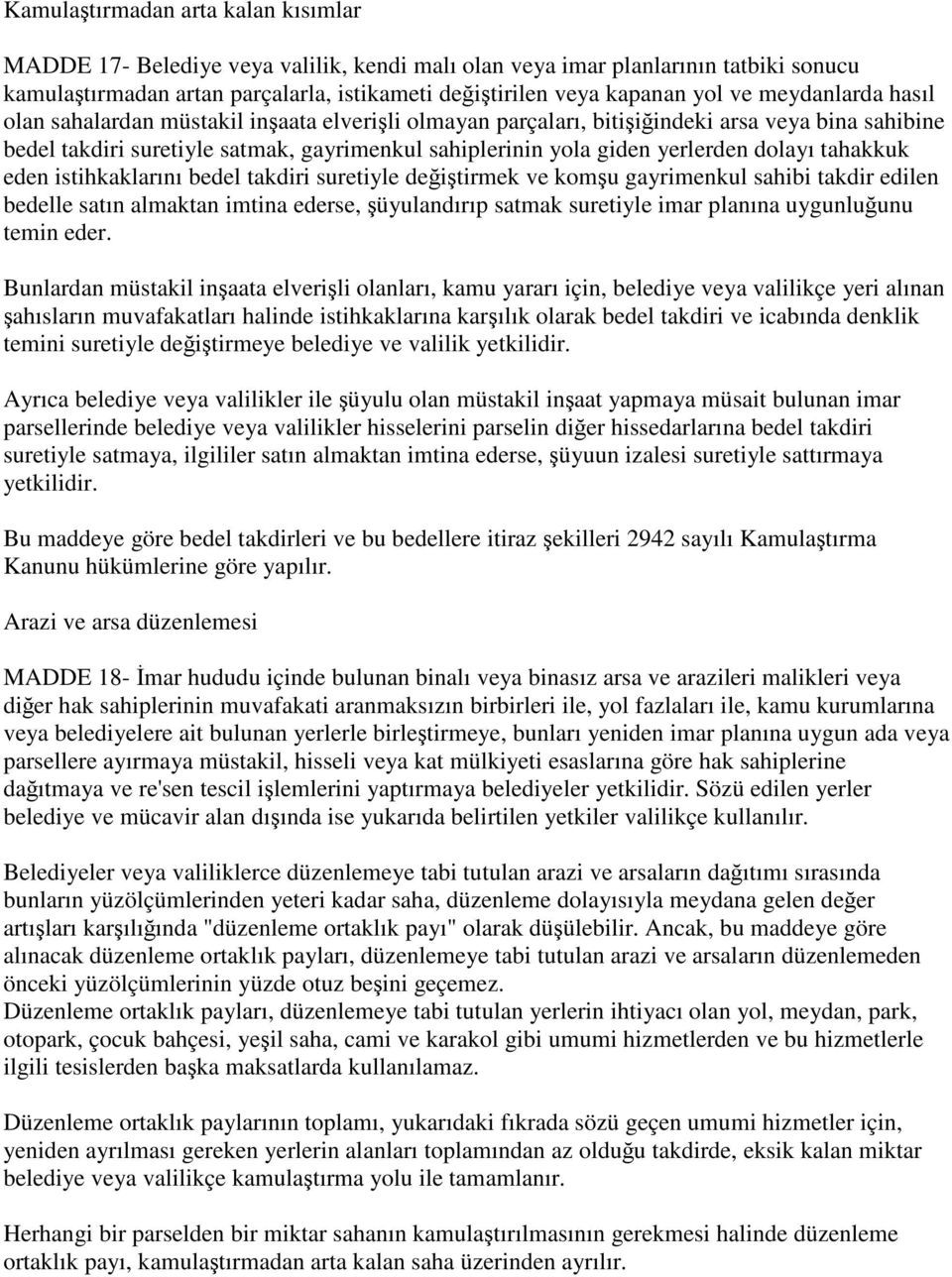 Kamulaştırmadan arta kalan kısımlar

MADDE 17- Belediye veya valilik, kendi malı olan veya imar planlarının tatbiki sonucu kamulaştırmadan artan parçalarla, istikameti değiştirilen veya kapanan yol ve meydanlarda hasıl olan sahalardan müstakil inşaata elverişli olmayan parçaları, bitişiğindeki arsa veya bina sahibine bedel takdiri suretiyle satmak, gayrimenkul sahiplerinin yola giden yerlerden dolayı tahakkuk eden istihkaklarını bedel takdiri suretiyle değiştirmek ve komşu gayrimenkul sahibi takdir edilen bedelle satın almaktan imtina ederse, şüyulandırıp satmak suretiyle imar planına uygunluğunu temin eder.

Bunlardan müstakil inşaata elverişli olanları, kamu yararı için, belediye veya valilikçe yeri alınan şahısların muvafakatları halinde istihkaklarına karşılık olarak bedel takdiri ve icabında denklik temini suretiyle değiştirmeye belediye ve valilik yetkilidir.

Ayrıca belediye veya valilikler ile şüyulu olan müstakil inşaat yapmaya müsait bulunan imar parsellerinde belediye veya valilikler hisselerini parselin diğer hissedarlarına bedel takdiri suretiyle satmaya, ilgililer satın almaktan imtina ederse, şüyuun izalesi suretiyle sattırmaya yetkilidir.

Bu maddeye göre bedel takdirleri ve bu bedellere itiraz şekilleri 2942 sayılı Kamulaştırma Kanunu hükümlerine göre yapılır.

Arazi ve arsa düzenlemesi

MADDE 18- İmar hududu içinde bulunan binalı veya binasız arsa ve arazileri malikleri veya diğer hak sahiplerinin muvafakati aranmaksızın birbirleri ile, yol fazlaları ile, kamu kurumlarına veya belediyelere ait bulunan yerlerle birleştirmeye, bunları yeniden imar planına uygun ada veya parsellere ayırmaya müstakil, hisseli veya kat mülkiyeti esaslarına göre hak sahiplerine dağıtmaya ve re'sen tescil işlemlerini yaptırmaya belediyeler yetkilidir. Sözü edilen yerler belediye ve mücavir alan dışında ise yukarıda belirtilen yetkiler valilikçe kullanılır.

Belediyeler veya valiliklerce düzenlemeye tabi tutulan arazi ve arsaların dağıtımı sırasında bunların yüzölçümlerinden yeteri kadar saha, düzenleme dolayısıyla meydana gelen değer artışları karşılığında "düzenleme ortaklık payı" olarak düşülebilir. Ancak, bu maddeye göre alınacak düzenleme ortaklık payları, düzenlemeye tabi tutulan arazi ve arsaların düzenlemeden önceki yüzölçümlerinin yüzde otuz beşini geçemez.
Düzenleme ortaklık payları, düzenlemeye tabi tutulan yerlerin ihtiyacı olan yol, meydan, park, otopark, çocuk bahçesi, yeşil saha, cami ve karakol gibi umumi hizmetlerden ve bu hizmetlerle ilgili tesislerden başka maksatlarda kullanılamaz.

Düzenleme ortaklık paylarının toplamı, yukarıdaki fıkrada sözü geçen umumi hizmetler için, yeniden ayrılması gereken yerlerin alanları toplamından az olduğu takdirde, eksik kalan miktar belediye veya valilikçe kamulaştırma yolu ile tamamlanır.

Herhangi bir parselden bir miktar sahanın kamulaştırılmasının gerekmesi halinde düzenleme ortaklık payı, kamulaştırmadan arta kalan saha üzerinden ayrılır.